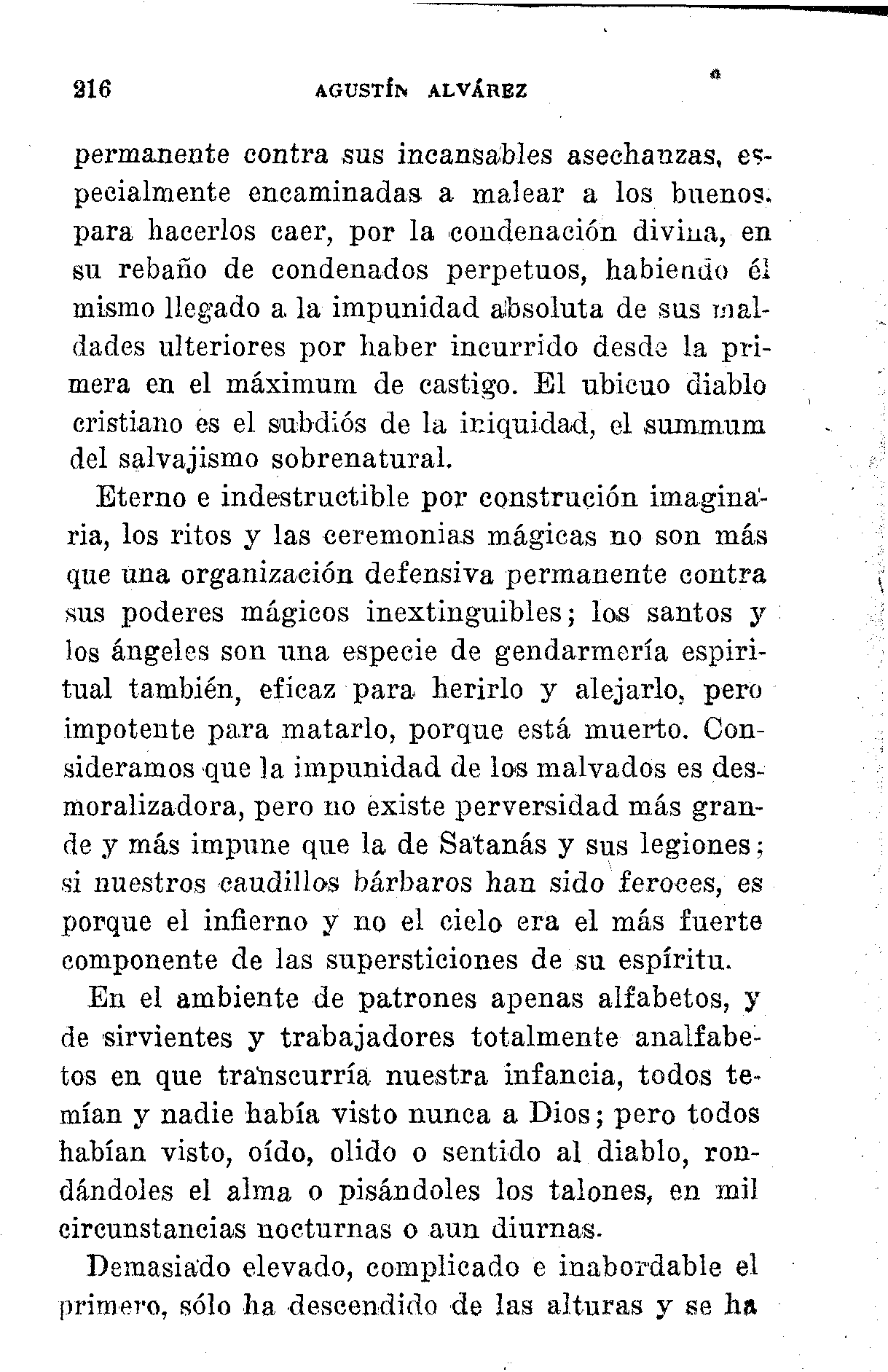 216 AGUSTÍN ALVÁREZ

permanente contra sus incansables asechanzas, especialmente encaminadas a malear a los buenos. para hacerlos caer, por la condenación divina, en su rebaño de condenados perpetuos, habiendo él mismo llegado a la impunidad absoluta de sus maldades ulteriores por haber incurrido desde la primera en el máximum de castigo. El ubicuo diablo cristiano es el subdiós de la iniquidad, el summum del salvajismo sobrenatural.

Eterno e indestructible por construción imaginaria, los ritos y las ceremonias mágicas no son más que una organización defensiva permanente contra sus poderes mágicos inextinguibles; los santos y los ángeles son una especie de gendarmería espiritual también, eficaz para herirlo y alejarlo, pero impotente para matarlo, porque está muerto. Consideramos que la impunidad de los malvados es desmoralizadora, pero no existe perversidad más grande y más impune que la de Satanás y sus legiones; si nuestros caudillos bárbaros han sido feroces, es porque el infierno y no el cielo era el más fuerte componente de las supersticiones de su espíritu.

En el ambiente de patrones apenas alfabetos, y de sirvientes y trabajadores totalmente analfabetos en que transcurría nuestra infancia, todos temían y nadie había visto nunca a Dios; pero todos habían visto, oído, olido o sentido al diablo, rondándoles el alma o pisándoles los talones, en mil circunstancias nocturnas o aun diurnas.

Demasiado elevado, complicado e inabordable el primero, sólo ha descendido de las alturas y se ha